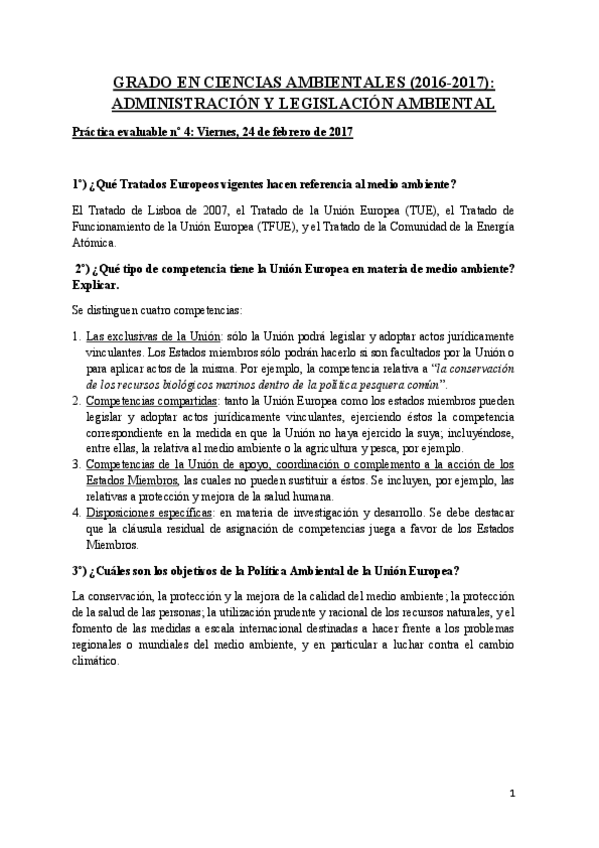 GRADO EN CIENCIAS AMBIENTALES (2016-2017): ADMINISTRACIÓN Y LEGISLACIÓN AMBIENTAL

Práctica evaluable nº 4: Viernes, 24 de febrero de 2017

1º) ¿Qué Tratados Europeos vigentes hacen referencia al medio ambiente?

El Tratado de Lisboa de 2007, el Tratado de la Unión Europea (TUE), el Tratado de Funcionamiento de la Unión Europea (TFUE), y el Tratado de la Comunidad de la Energía Atómica.

2º) ¿Qué tipo de competencia tiene la Unión Europea en materia de medio ambiente? Explicar.

Se distinguen cuatro competencias:

1. Las exclusivas de la Unión: sólo la Unión podrá legislar y adoptar actos jurídicamente vinculantes. Los Estados miembros sólo podrán hacerlo si son facultados por la Unión o para aplicar actos de la misma. Por ejemplo, la competencia relativa a "la conservación de los recursos biológicos marinos dentro de la política pesquera común".
2. Competencias compartidas: tanto la Unión Europea como los estados miembros pueden legislar y adoptar actos jurídicamente vinculantes, ejerciendo éstos la competencia correspondiente en la medida en que la Unión no haya ejercido la suya; incluyéndose, entre ellas, la relativa al medio ambiente o la agricultura y pesca, por ejemplo.
3. Competencias de la Unión de apoyo, coordinación o complemento a la acción de los Estados Miembros, las cuales no pueden sustituir a éstos. Se incluyen, por ejemplo, las relativas a protección y mejora de la salud humana.
4. Disposiciones específicas: en materia de investigación y desarrollo. Se debe destacar que la cláusula residual de asignación de competencias juega a favor de los Estados Miembros.

3º) ¿Cuáles son los objetivos de la Política Ambiental de la Unión Europea?

La conservación, la protección y la mejora de la calidad del medio ambiente; la protección de la salud de las personas; la utilización prudente y racional de los recursos naturales, y el fomento de las medidas a escala internacional destinadas a hacer frente a los problemas regionales o mundiales del medio ambiente, y en particular a luchar contra el cambio climático.

1